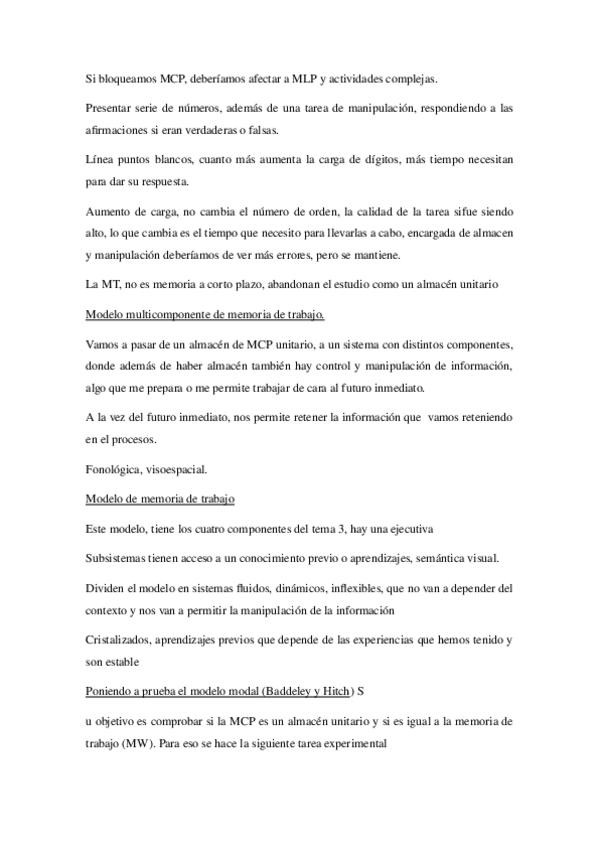 Si bloqueamos MCP, deberíamos afectar a MLP y actividades complejas.

Presentar serie de números, además de una tarea de manipulación, respondiendo a las afirmaciones si eran verdaderas o falsas.

Línea puntos blancos, cuanto más aumenta la carga de dígitos, más tiempo necesitan para dar su respuesta.

Aumento de carga, no cambia el número de orden, la calidad de la tarea sifue siendo alto, lo que cambia es el tiempo que necesito para llevarlas a cabo, encargada de almacen y manipulación deberíamos de ver más errores, pero se mantiene.

La MT, no es memoria a corto plazo, abandonan el estudio como un almacén unitario

Modelo multicomponente de memoria de trabajo.

Vamos a pasar de un almacén de MCP unitario, a un sistema con distintos componentes, donde además de haber almacén también hay control y manipulación de información, algo que me prepara o me permite trabajar de cara al futuro inmediato.

A la vez del futuro inmediato, nos permite retener la información que vamos reteniendo en el procesos.

Fonológica, visoespacial.

Modelo de memoria de trabajo

Este modelo, tiene los cuatro componentes del tema 3, hay una ejecutiva

Subsistemas tienen acceso a un conocimiento previo o aprendizajes, semántica visual.

Dividen el modelo en sistemas fluidos, dinámicos, inflexibles, que no van a depender del contexto y nos van a permitir la manipulación de la información

Cristalizados, aprendizajes previos que depende de las experiencias que hemos tenido y son estable

Poniendo a prueba el modelo modal (Baddeley y Hitch) S

u objetivo es comprobar si la MCP es un almacén unitario y si es igual a la memoria de trabajo (MW). Para eso se hace la siguiente tarea experimental